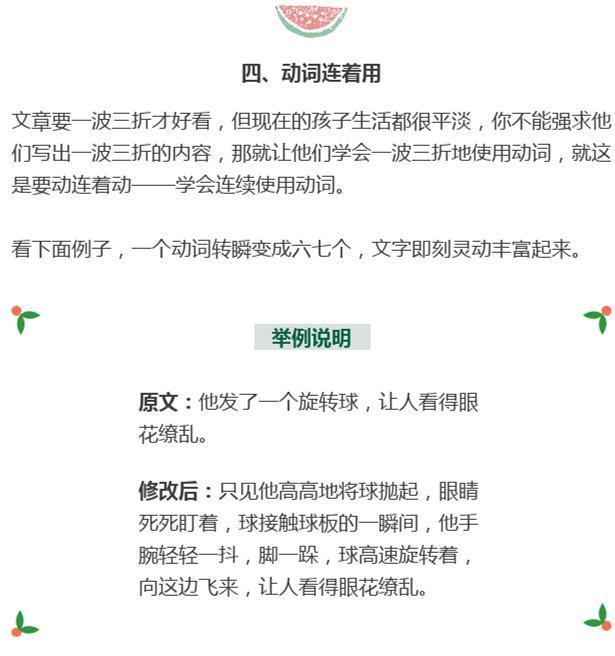 四、动词连着用

文章要一波三折才好看，但现在的孩子生活都很平淡，你不能强求他们写出一波三折的内容，那就让他们学会一波三折地使用动词，就这是要动连着动——学会连续使用动词。

看下面例子，一个动词转瞬变成六七个，文字即刻灵动丰富起来。

举例说明

原文：他发了一个旋转球，让人看得眼花缭乱。

修改后：只见他高高地将球抛起，眼睛死死盯着，球接触球板的一瞬间，他手腕轻轻一抖，脚一跺，球高速旋转着，向这边飞来，让人看得眼花缭乱。